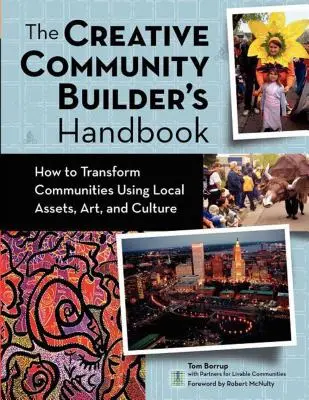 The CREATIVE COMMUNITY BUILDER'S Handbook

How to Transform Communities Using Local Assets, Art, and Culture

Tom Borrup
with Partners for Livable Communities
Foreword by Robert McNulty